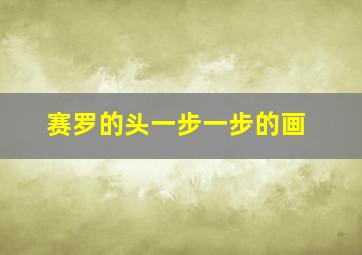 赛罗的头一步一步的画